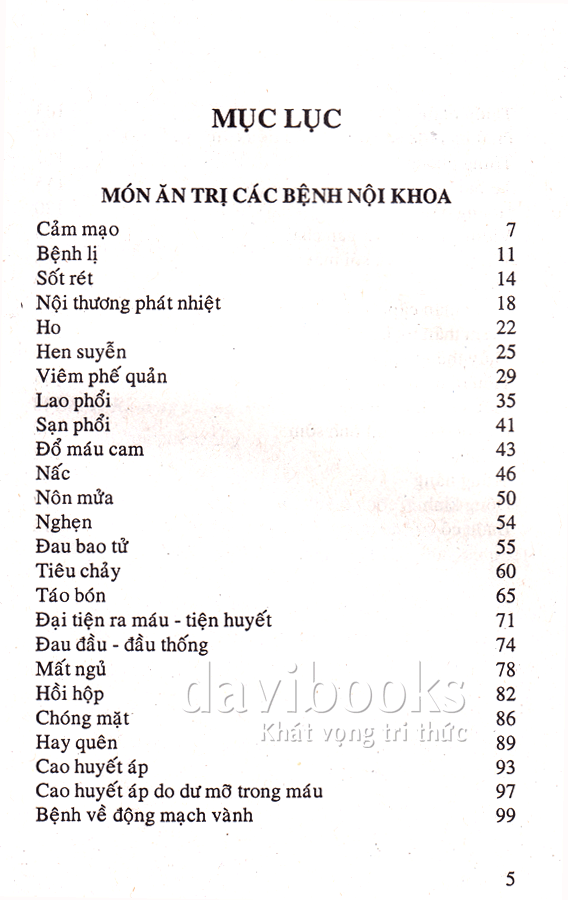 MỤC LỤC

MÓN ĂN TRỊ CÁC BỆNH NỘI KHOA

| | |
|---|---|
| Cảm mạo | 7 |
| Bệnh lị | 11 |
| Sốt rét | 14 |
| Nội thương phát nhiệt | 18 |
| Ho | 22 |
| Hen suyễn | 25 |
| Viêm phế quản | 29 |
| Lao phổi | 35 |
| Sạn phổi | 41 |
| Đổ máu cam | 43 |
| Nấc | 46 |
| Nôn mửa | 50 |
| Nghẹn | 54 |
| Đau bao tử | 55 |
| Tiêu chảy | 60 |
| Táo bón | 65 |
| Đại tiện ra máu - tiện huyết | 71 |
| Đau đầu - đầu thống | 74 |
| Mất ngủ | 78 |
| Hồi hộp | 82 |
| Chóng mặt | 86 |
| Hay quên | 89 |
| Cao huyết áp | 93 |
| Cao huyết áp do dư mỡ trong máu | 97 |
| Bệnh về động mạch vành | 99 |

davibooks
Khát vọng tri thức

5